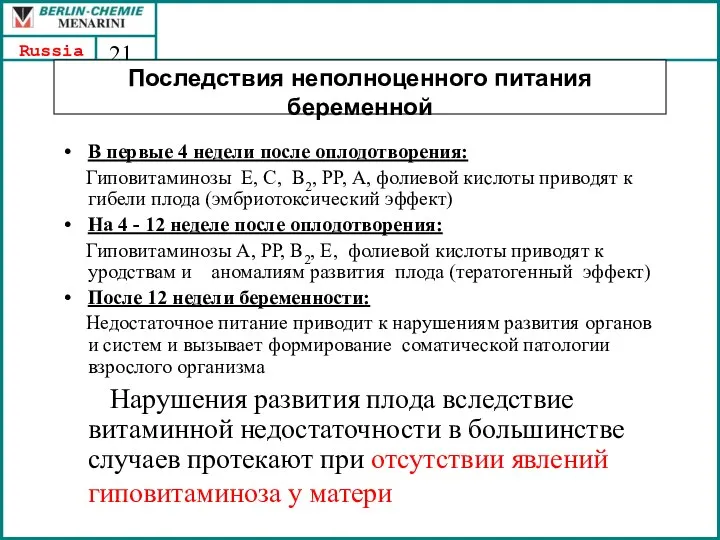 BERLIN-CHEMIE
MENARINI

Russia

21

Последствия неполноценного питания беременной

• В первые 4 недели после оплодотворения:
Гиповитаминозы Е, С, $B_2$, РР, А, фолиевой кислоты приводят к гибели плода (эмбриотоксический эффект)

• На 4 - 12 неделе после оплодотворения:
Гиповитаминозы А, РР, $B_2$, Е, фолиевой кислоты приводят к уродствам и аномалиям развития плода (тератогенный эффект)

• После 12 недели беременности:
Недостаточное питание приводит к нарушениям развития органов и систем и вызывает формирование соматической патологии взрослого организма

Нарушения развития плода вследствие витаминной недостаточности в большинстве случаев протекают при отсутствии явлений гиповитаминоза у матери